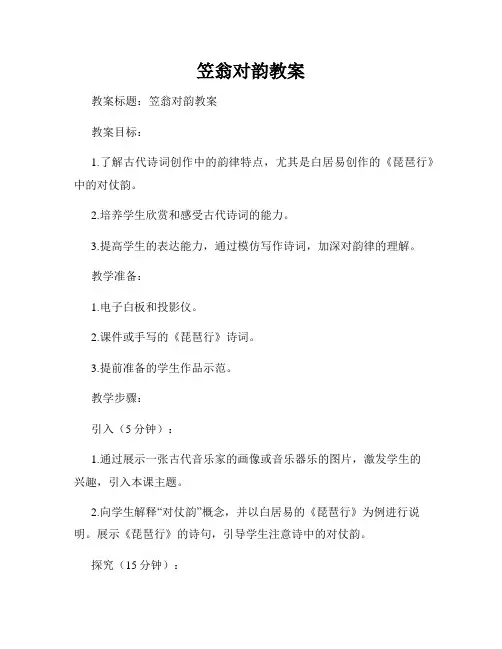 笠翁对韵教案

教案标题：笠翁对韵教案

教案目标：

1.了解古代诗词创作中的韵律特点，尤其是白居易创作的《琵琶行》中的对仗韵。

2.培养学生欣赏和感受古代诗词的能力。

3.提高学生的表达能力，通过模仿写作诗词，加深对韵律的理解。

教学准备：

1.电子白板和投影仪。

2.课件或手写的《琵琶行》诗词。

3.提前准备的学生作品示范。

教学步骤：

引入（5分钟）：

1.通过展示一张古代音乐家的画像或音乐器乐的图片，激发学生的兴趣，引入本课主题。

2.向学生解释“对仗韵”概念，并以白居易的《琵琶行》为例进行说明。展示《琵琶行》的诗句，引导学生注意诗中的对仗韵。

探究（15分钟）：